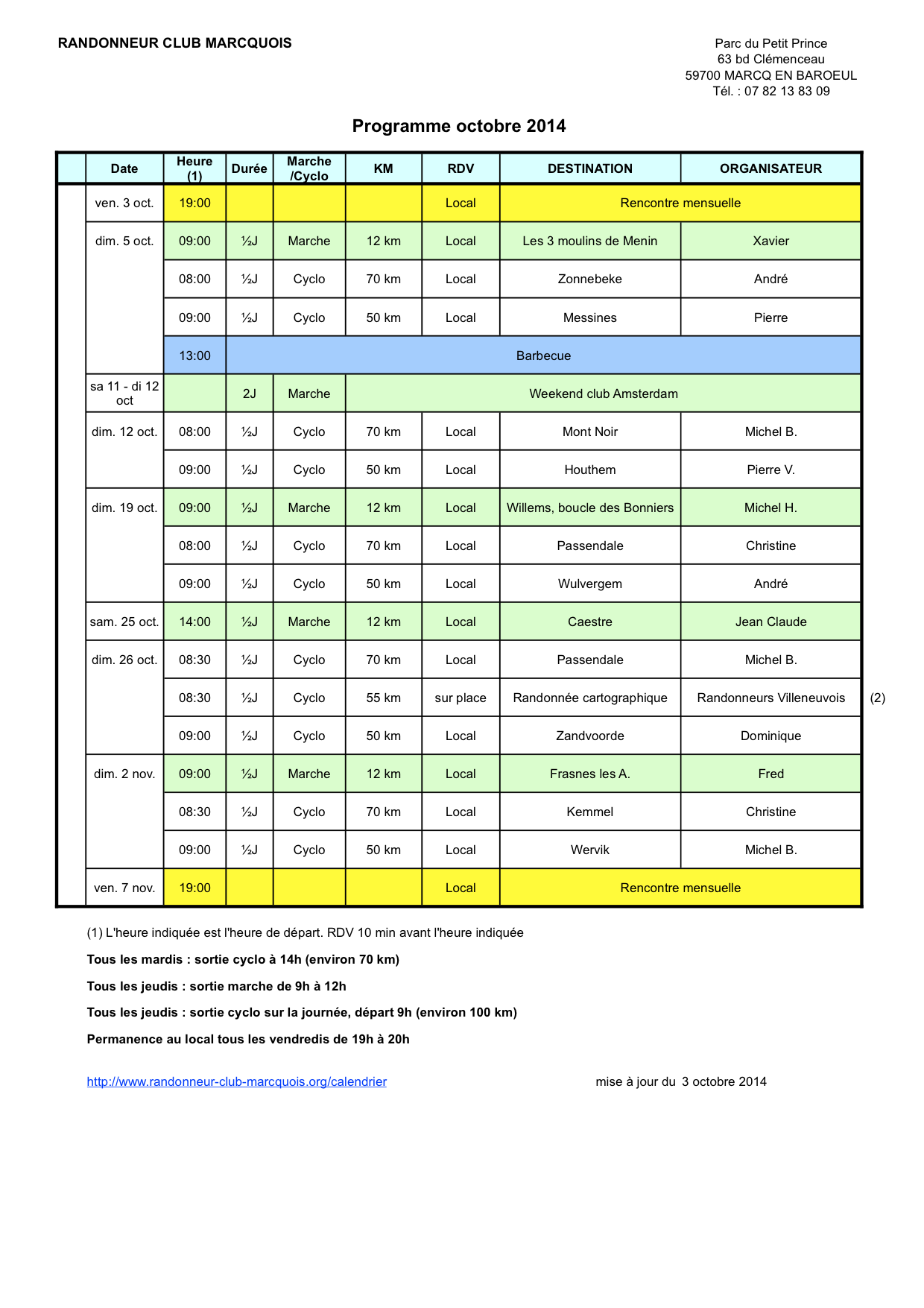 RANDONNEUR CLUB MARCQUOIS

Parc du Petit Prince
63 bd Clémenceau
59700 MARCQ EN BAROEUL
Tél. : 07 82 13 83 09

Programme octobre 2014

| | Date | Heure (1) | Durée | Marche /Cyclo | KM | RDV | DESTINATION | ORGANISATEUR | |
|---|---|---|---|---|---|---|---|---|---|
| | ven. 3 oct. | 19:00 | | | | Local | Rencontre mensuelle | | |
| | dim. 5 oct. | 09:00 | ½J | Marche | 12 km | Local | Les 3 moulins de Menin | Xavier | |
| | | 08:00 | ½J | Cyclo | 70 km | Local | Zonnebeke | André | |
| | | 09:00 | ½J | Cyclo | 50 km | Local | Messines | Pierre | |
| | | 13:00 | Barbecue | | | | | | |
| | sa 11 - di 12 oct | | 2J | Marche | Weekend club Amsterdam | | | | |
| | dim. 12 oct. | 08:00 | ½J | Cyclo | 70 km | Local | Mont Noir | Michel B. | |
| | | 09:00 | ½J | Cyclo | 50 km | Local | Houthem | Pierre V. | |
| | dim. 19 oct. | 09:00 | ½J | Marche | 12 km | Local | Willems, boucle des Bonniers | Michel H. | |
| | | 08:00 | ½J | Cyclo | 70 km | Local | Passendale | Christine | |
| | | 09:00 | ½J | Cyclo | 50 km | Local | Wulvergem | André | |
| | sam. 25 oct. | 14:00 | ½J | Marche | 12 km | Local | Caestre | Jean Claude | |
| | dim. 26 oct. | 08:30 | ½J | Cyclo | 70 km | Local | Passendale | Michel B. | |
| | | 08:30 | ½J | Cyclo | 55 km | sur place | Randonnée cartographique | Randonneurs Villeneuvois | (2) |
| | | 09:00 | ½J | Cyclo | 50 km | Local | Zandvoorde | Dominique | |
| | dim. 2 nov. | 09:00 | ½J | Marche | 12 km | Local | Frasnes les A. | Fred | |
| | | 08:30 | ½J | Cyclo | 70 km | Local | Kemmel | Christine | |
| | | 09:00 | ½J | Cyclo | 50 km | Local | Wervik | Michel B. | |
| | ven. 7 nov. | 19:00 | | | | Local | Rencontre mensuelle | | |

(1) L'heure indiquée est l'heure de départ. RDV 10 min avant l'heure indiquée

Tous les mardis : sortie cyclo à 14h (environ 70 km)

Tous les jeudis : sortie marche de 9h à 12h

Tous les jeudis : sortie cyclo sur la journée, départ 9h (environ 100 km)

Permanence au local tous les vendredis de 19h à 20h

http://www.randonneur-club-marcquois.org/calendrier

mise à jour du 3 octobre 2014